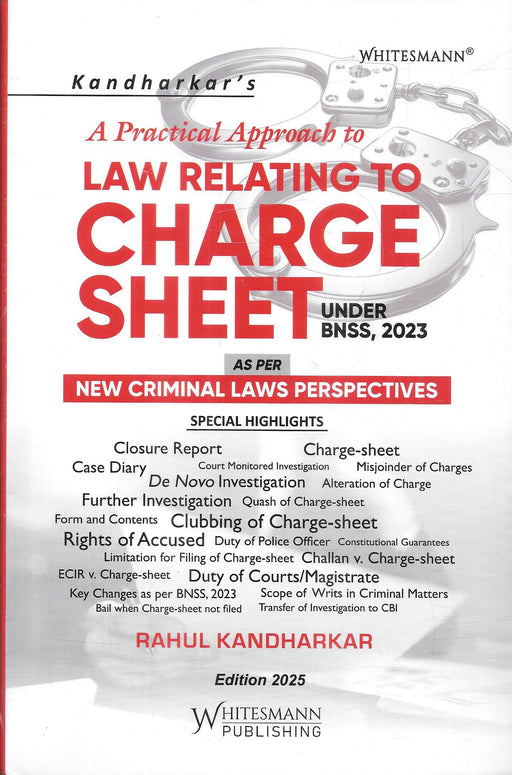 WHITESMANN®

Kandharkar's

A Practical Approach to

LAW RELATING TO CHARGE SHEET UNDER BNSS, 2023

AS PER

NEW CRIMINAL LAWS PERSPECTIVES

SPECIAL HIGHLIGHTS

Closure Report Charge-sheet
Case Diary Court Monitored Investigation Misjoinder of Charges
De Novo Investigation Alteration of Charge
Further Investigation Quash of Charge-sheet
Form and Contents Clubbing of Charge-sheet
Rights of Accused Duty of Police Officer Constitutional Guarantees
Limitation for Filing of Charge-sheet Challan v. Charge-sheet
ECIR v. Charge-sheet Duty of Courts/Magistrate
Key Changes as per BNSS, 2023 Scope of Writs in Criminal Matters
Bail when Charge-sheet not filed Transfer of Investigation to CBI

RAHUL KANDHARKAR

Edition 2025

WHITESMANN PUBLISHING